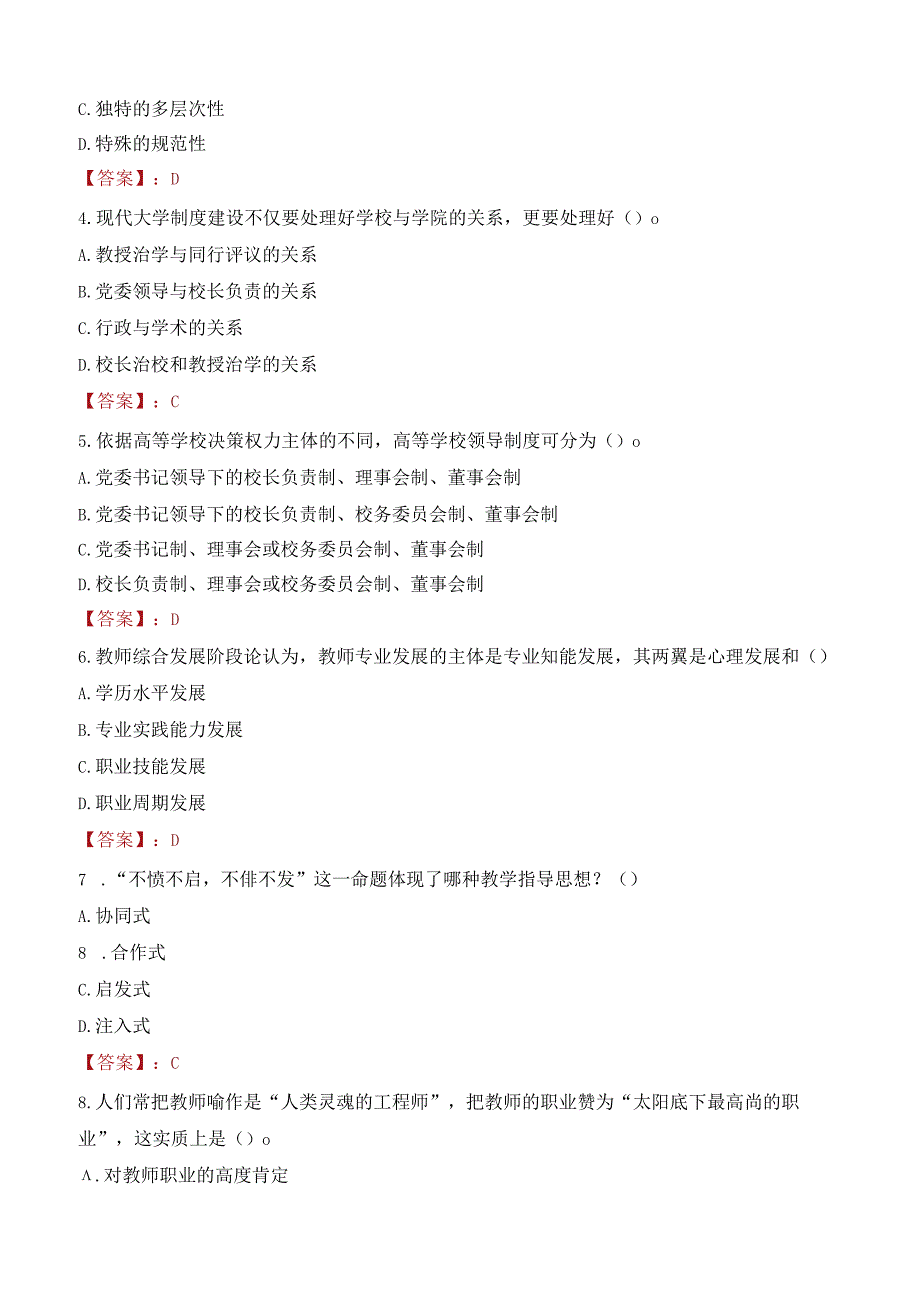 C.独特的多层次性

D.特殊的规范性

【答案】：D

4.现代大学制度建设不仅要处理好学校与学院的关系，更要处理好（）o

A.教授治学与同行评议的关系

B.党委领导与校长负责的关系

C.行政与学术的关系

D.校长治校和教授治学的关系

【答案】：C

5.依据高等学校决策权力主体的不同，高等学校领导制度可分为（）o

A.党委书记领导下的校长负责制、理事会制、董事会制

B.党委书记领导下的校长负责制、校务委员会制、董事会制

C.党委书记制、理事会或校务委员会制、董事会制

D.校长负责制、理事会或校务委员会制、董事会制

【答案】：D

6.教师综合发展阶段论认为，教师专业发展的主体是专业知能发展，其两翼是心理发展和（）

A.学历水平发展

B.专业实践能力发展

C.职业技能发展

D.职业周期发展

【答案】：D

7 .“不愤不启，不俳不发”这一命题体现了哪种教学指导思想？（）

A.协同式

8 .合作式

C.启发式

D.注入式

【答案】：C

8.人们常把教师喻作是“人类灵魂的工程师”，把教师的职业赞为“太阳底下最高尚的职业”，这实质上是（）o

A.对教师职业的高度肯定